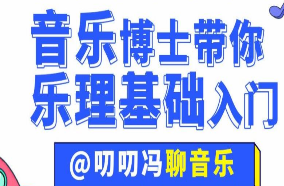 音乐博士带你
乐理基础入门

@叨叨冯聊音乐